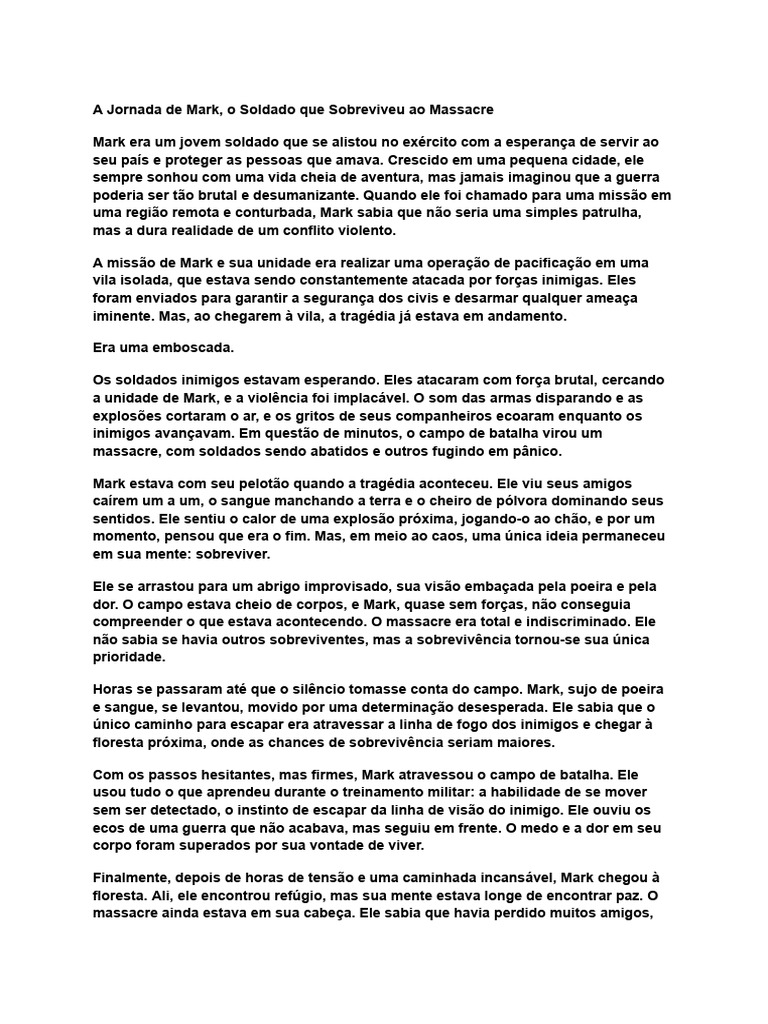 A Jornada de Mark, o Soldado que Sobreviveu ao Massacre

Mark era um jovem soldado que se alistou no exército com a esperança de servir ao seu país e proteger as pessoas que amava. Crescido em uma pequena cidade, ele sempre sonhou com uma vida cheia de aventura, mas jamais imaginou que a guerra poderia ser tão brutal e desumanizante. Quando ele foi chamado para uma missão em uma região remota e conturbada, Mark sabia que não seria uma simples patrulha, mas a dura realidade de um conflito violento.

A missão de Mark e sua unidade era realizar uma operação de pacificação em uma vila isolada, que estava sendo constantemente atacada por forças inimigas. Eles foram enviados para garantir a segurança dos civis e desarmar qualquer ameaça iminente. Mas, ao chegarem à vila, a tragédia já estava em andamento.

Era uma emboscada.

Os soldados inimigos estavam esperando. Eles atacaram com força brutal, cercando a unidade de Mark, e a violência foi implacável. O som das armas disparando e as explosões cortaram o ar, e os gritos de seus companheiros ecoaram enquanto os inimigos avançavam. Em questão de minutos, o campo de batalha virou um massacre, com soldados sendo abatidos e outros fugindo em pânico.

Mark estava com seu pelotão quando a tragédia aconteceu. Ele viu seus amigos caírem um a um, o sangue manchando a terra e o cheiro de pólvora dominando seus sentidos. Ele sentiu o calor de uma explosão próxima, jogando-o ao chão, e por um momento, pensou que era o fim. Mas, em meio ao caos, uma única ideia permaneceu em sua mente: sobreviver.

Ele se arrastou para um abrigo improvisado, sua visão embaçada pela poeira e pela dor. O campo estava cheio de corpos, e Mark, quase sem forças, não conseguia compreender o que estava acontecendo. O massacre era total e indiscriminado. Ele não sabia se havia outros sobreviventes, mas a sobrevivência tornou-se sua única prioridade.

Horas se passaram até que o silêncio tomasse conta do campo. Mark, sujo de poeira e sangue, se levantou, movido por uma determinação desesperada. Ele sabia que o único caminho para escapar era atravessar a linha de fogo dos inimigos e chegar à floresta próxima, onde as chances de sobrevivência seriam maiores.

Com os passos hesitantes, mas firmes, Mark atravessou o campo de batalha. Ele usou tudo o que aprendeu durante o treinamento militar: a habilidade de se mover sem ser detectado, o instinto de escapar da linha de visão do inimigo. Ele ouviu os ecos de uma guerra que não acabava, mas seguiu em frente. O medo e a dor em seu corpo foram superados por sua vontade de viver.

Finalmente, depois de horas de tensão e uma caminhada incansável, Mark chegou à floresta. Ali, ele encontrou refúgio, mas sua mente estava longe de encontrar paz. O massacre ainda estava em sua cabeça. Ele sabia que havia perdido muitos amigos,